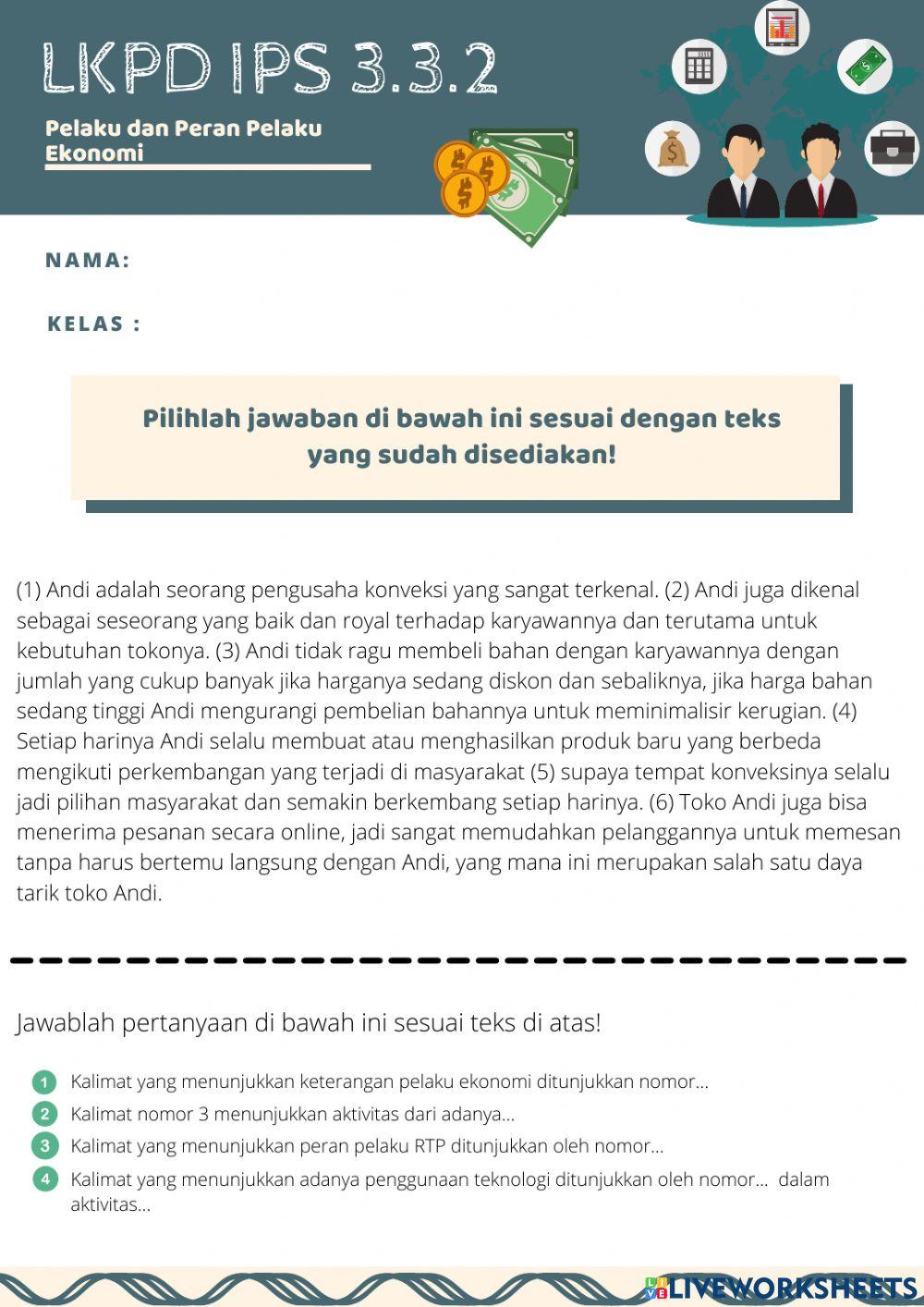 LKPD IPS 3.3.2

Pelaku dan Peran Pelaku Ekonomi

NAMA:

KELAS :

Pilihlah jawaban di bawah ini sesuai dengan teks yang sudah disediakan!

(1) Andi adalah seorang pengusaha konveksi yang sangat terkenal. (2) Andi juga dikenal sebagai seseorang yang baik dan royal terhadap karyawannya dan terutama untuk kebutuhan tokonya. (3) Andi tidak ragu membeli bahan dengan karyawannya dengan jumlah yang cukup banyak jika harganya sedang diskon dan sebaliknya, jika harga bahan sedang tinggi Andi mengurangi pembelian bahannya untuk meminimalisir kerugian. (4) Setiap harinya Andi selalu membuat atau menghasilkan produk baru yang berbeda mengikuti perkembangan yang terjadi di masyarakat (5) supaya tempat konveksinya selalu jadi pilihan masyarakat dan semakin berkembang setiap harinya. (6) Toko Andi juga bisa menerima pesanan secara online, jadi sangat memudahkan pelanggannya untuk memesan tanpa harus bertemu langsung dengan Andi, yang mana ini merupakan salah satu daya tarik toko Andi.

Jawablah pertanyaan di bawah ini sesuai teks di atas!

1 Kalimat yang menunjukkan keterangan pelaku ekonomi ditunjukkan nomor...
2 Kalimat nomor 3 menunjukkan aktivitas dari adanya...
3 Kalimat yang menunjukkan peran pelaku RTP ditunjukkan oleh nomor...
4 Kalimat yang menunjukkan adanya penggunaan teknologi ditunjukkan oleh nomor... dalam aktivitas...

LIVEWORKSHEETS